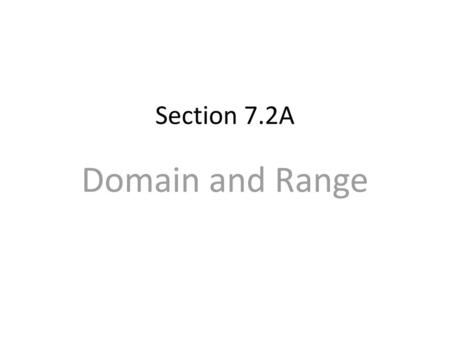 Section 7.2A

Domain and Range